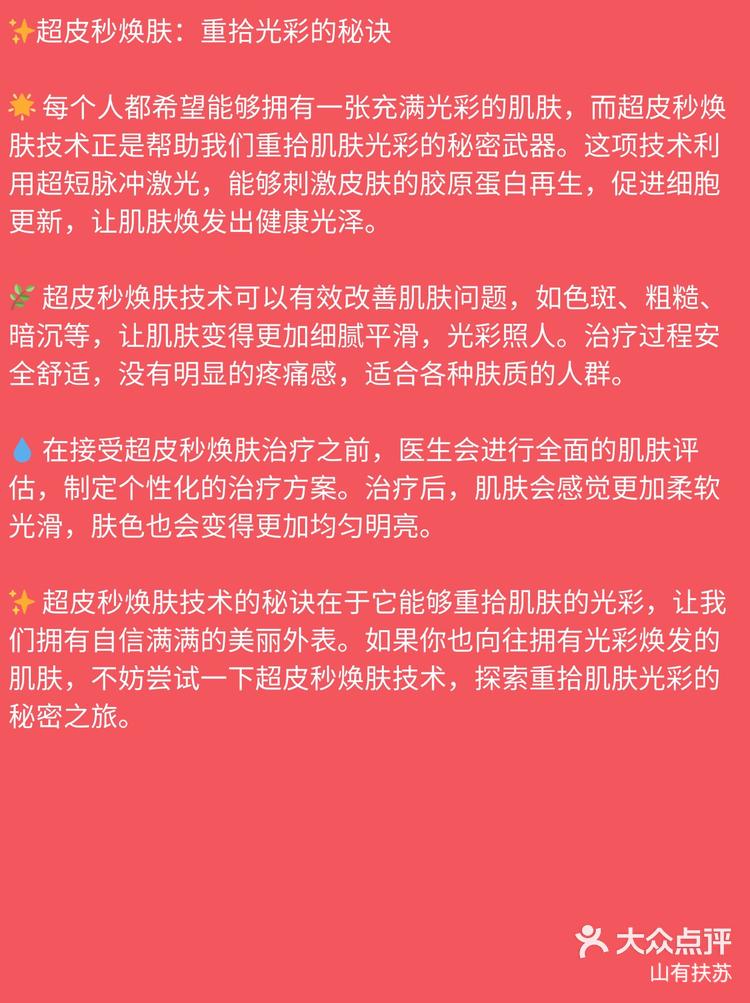 ✨超皮秒焕肤：重拾光彩的秘诀

🌟 每个人都希望能够拥有一张充满光彩的肌肤，而超皮秒焕肤技术正是帮助我们重拾肌肤光彩的秘密武器。这项技术利用超短脉冲激光，能够刺激皮肤的胶原蛋白再生，促进细胞更新，让肌肤焕发出健康光泽。

🌿 超皮秒焕肤技术可以有效改善肌肤问题，如色斑、粗糙、暗沉等，让肌肤变得更加细腻平滑，光彩照人。治疗过程安全舒适，没有明显的疼痛感，适合各种肤质的人群。

💧 在接受超皮秒焕肤治疗之前，医生会进行全面的肌肤评估，制定个性化的治疗方案。治疗后，肌肤会感觉更加柔软光滑，肤色也会变得更加均匀明亮。

✨ 超皮秒焕肤技术的秘诀在于它能够重拾肌肤的光彩，让我们拥有自信满满的美丽外表。如果你也向往拥有光彩焕发的肌肤，不妨尝试一下超皮秒焕肤技术，探索重拾肌肤光彩的秘密之旅。

大众点评
山有扶苏